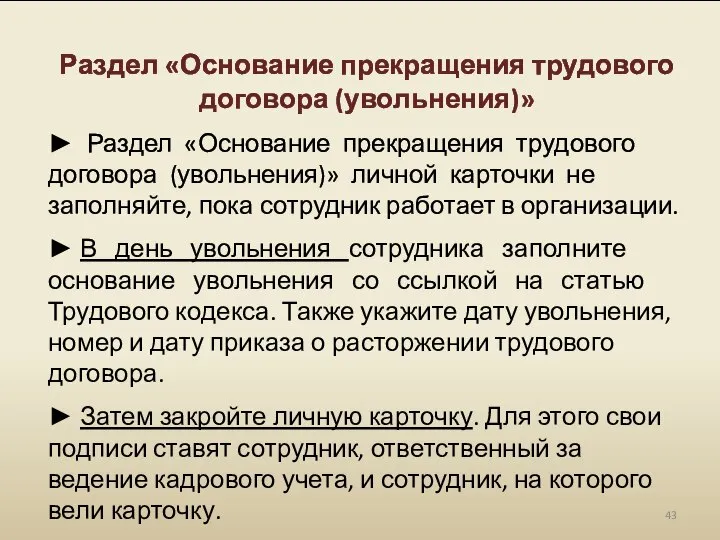 Раздел «Основание прекращения трудового договора (увольнения)»

► Раздел «Основание прекращения трудового договора (увольнения)» личной карточки не заполняйте, пока сотрудник работает в организации.

► В день увольнения сотрудника заполните основание увольнения со ссылкой на статью Трудового кодекса. Также укажите дату увольнения, номер и дату приказа о расторжении трудового договора.

► Затем закройте личную карточку. Для этого свои подписи ставят сотрудник, ответственный за ведение кадрового учета, и сотрудник, на которого вели карточку.

43